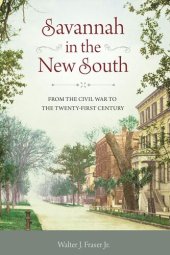 Savannah in the New South

FROM THE CIVIL WAR TO THE TWENTY-FIRST CENTURY

Walter J. Fraser Jr.